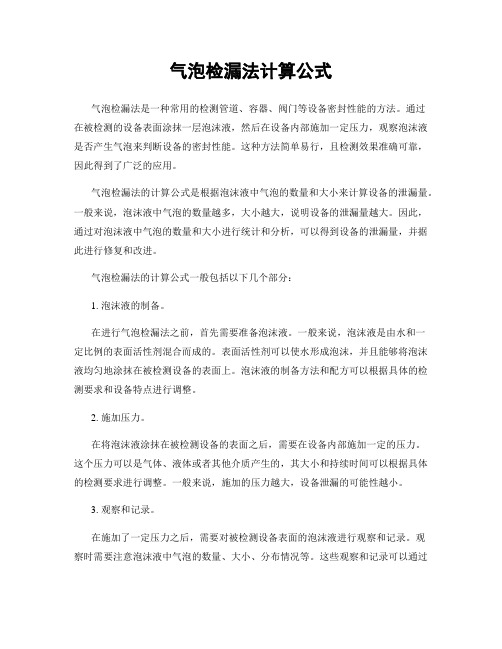 气泡检漏法计算公式

气泡检漏法是一种常用的检测管道、容器、阀门等设备密封性能的方法。通过在被检测的设备表面涂抹一层泡沫液，然后在设备内部施加一定压力，观察泡沫液是否产生气泡来判断设备的密封性能。这种方法简单易行，且检测效果准确可靠，因此得到了广泛的应用。

气泡检漏法的计算公式是根据泡沫液中气泡的数量和大小来计算设备的泄漏量。一般来说，泡沫液中气泡的数量越多，大小越大，说明设备的泄漏量越大。因此，通过对泡沫液中气泡的数量和大小进行统计和分析，可以得到设备的泄漏量，并据此进行修复和改进。

气泡检漏法的计算公式一般包括以下几个部分：

1. 泡沫液的制备。

在进行气泡检漏法之前，首先需要准备泡沫液。一般来说，泡沫液是由水和一定比例的表面活性剂混合而成的。表面活性剂可以使水形成泡沫，并且能够将泡沫液均匀地涂抹在被检测设备的表面上。泡沫液的制备方法和配方可以根据具体的检测要求和设备特点进行调整。

2. 施加压力。

在将泡沫液涂抹在被检测设备的表面之后，需要在设备内部施加一定的压力。这个压力可以是气体、液体或者其他介质产生的，其大小和持续时间可以根据具体的检测要求进行调整。一般来说，施加的压力越大，设备泄漏的可能性越小。

3. 观察和记录。

在施加了一定压力之后，需要对被检测设备表面的泡沫液进行观察和记录。观察时需要注意泡沫液中气泡的数量、大小、分布情况等。这些观察和记录可以通过